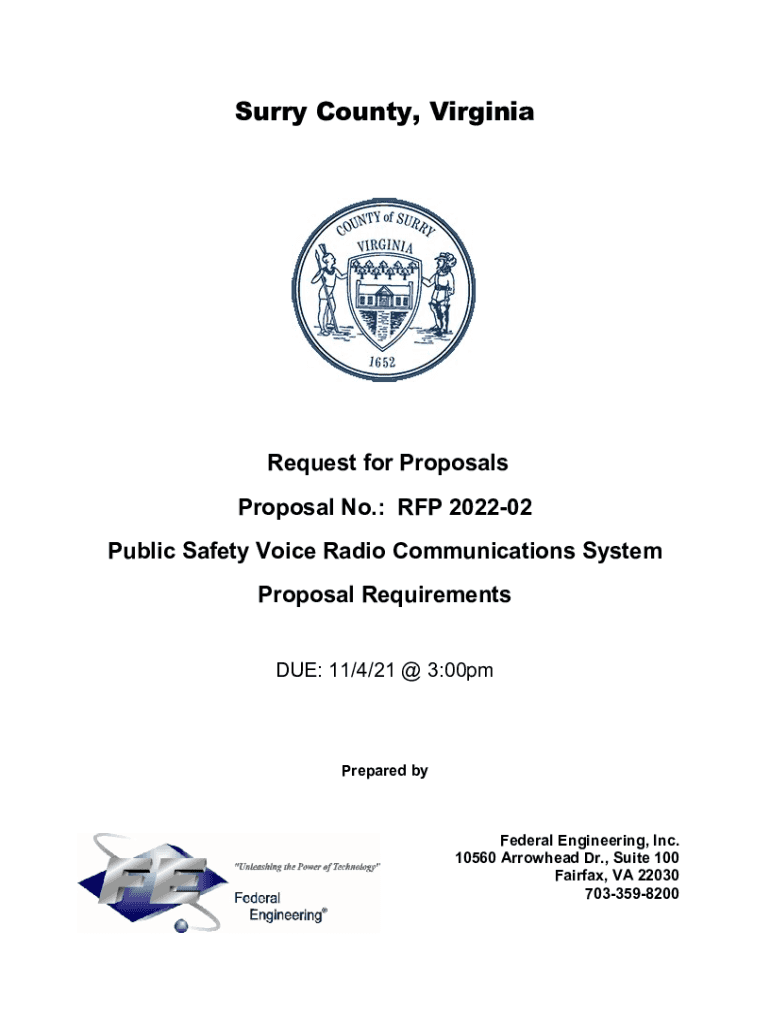 Surry County, Virginia

COUNTY of SURRY
VIRGINIA
1652

Request for Proposals

Proposal No.: RFP 2022-02

Public Safety Voice Radio Communications System

Proposal Requirements

DUE: 11/4/21 @ 3:00pm

Prepared by

FE
"Unleashing the Power of Technology"
Federal Engineering®

Federal Engineering, Inc.
10560 Arrowhead Dr., Suite 100
Fairfax, VA 22030
703-359-8200